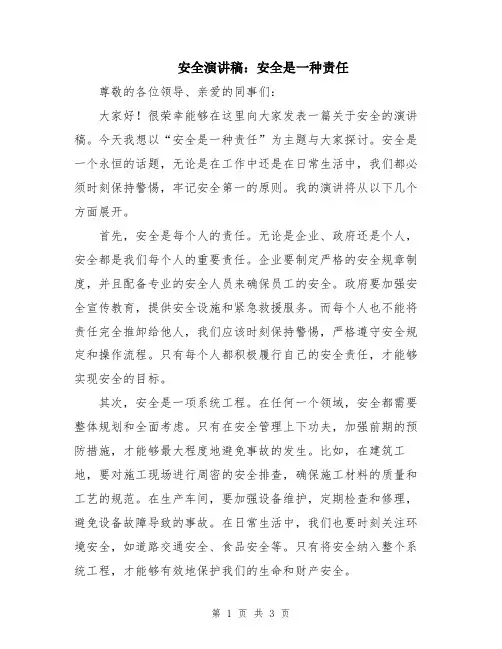 安全演讲稿：安全是一种责任

尊敬的各位领导、亲爱的同事们：

大家好！很荣幸能够在这里向大家发表一篇关于安全的演讲稿。今天我想以“安全是一种责任”为主题与大家探讨。安全是一个永恒的话题，无论是在工作中还是在日常生活中，我们都必须时刻保持警惕，牢记安全第一的原则。我的演讲将从以下几个方面展开。

首先，安全是每个人的责任。无论是企业、政府还是个人，安全都是我们每个人的重要责任。企业要制定严格的安全规章制度，并且配备专业的安全人员来确保员工的安全。政府要加强安全宣传教育，提供安全设施和紧急救援服务。而每个人也不能将责任完全推卸给他人，我们应该时刻保持警惕，严格遵守安全规定和操作流程。只有每个人都积极履行自己的安全责任，才能够实现安全的目标。

其次，安全是一项系统工程。在任何一个领域，安全都需要整体规划和全面考虑。只有在安全管理上下功夫，加强前期的预防措施，才能够最大程度地避免事故的发生。比如，在建筑工地，要对施工现场进行周密的安全排查，确保施工材料的质量和工艺的规范。在生产车间，要加强设备维护，定期检查和修理，避免设备故障导致的事故。在日常生活中，我们也要时刻关注环境安全，如道路交通安全、食品安全等。只有将安全纳入整个系统工程，才能够有效地保护我们的生命和财产安全。

第 1 页 共 3 页